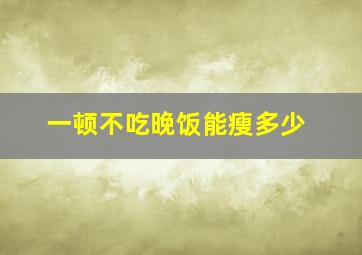 一顿不吃晚饭能瘦多少